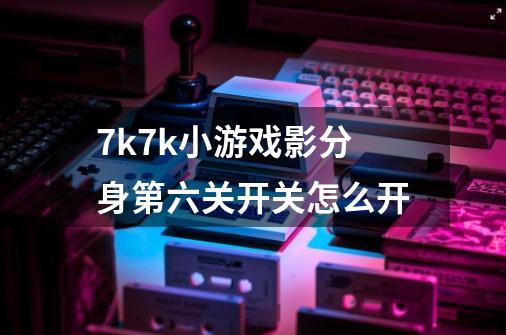 7k7k小游戏影分身第六关开关怎么开